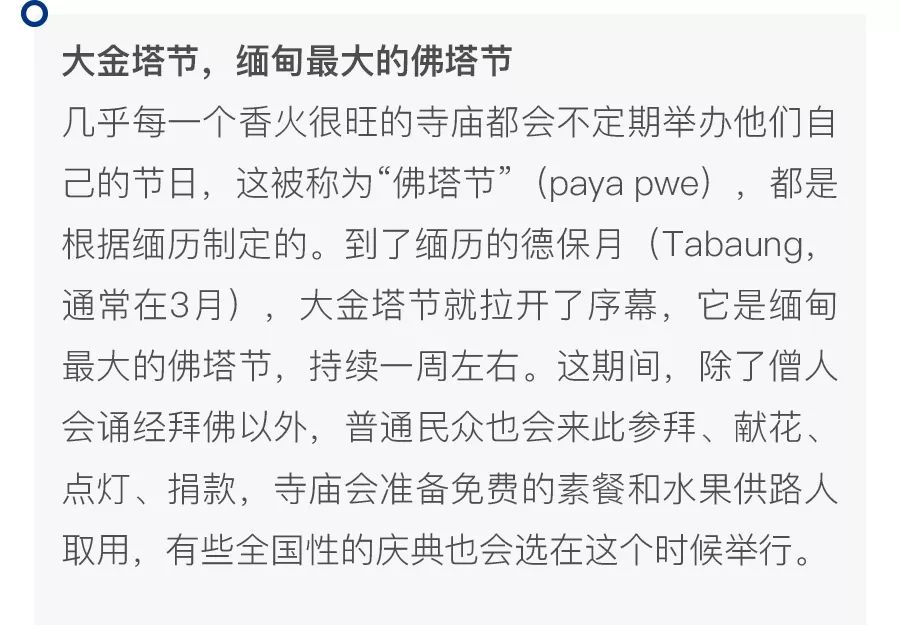 大金塔节，缅甸最大的佛塔节

几乎每一个香火很旺的寺庙都会不定期举办他们自己的节日，这被称为“佛塔节”（paya pwe），都是根据缅历制定的。到了缅历的德保月（Tabaung，通常在3月），大金塔节就拉开了序幕，它是缅甸最大的佛塔节，持续一周左右。这期间，除了僧人会诵经拜佛以外，普通民众也会来此参拜、献花、点灯、捐款，寺庙会准备免费的素餐和水果供路人取用，有些全国性的庆典也会选在这个时候举行。